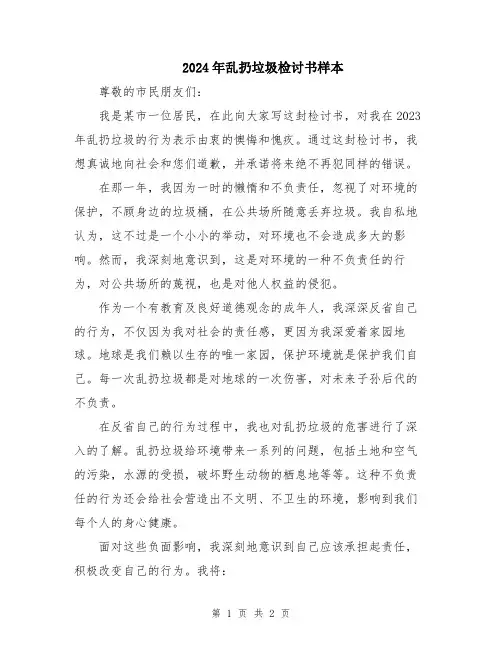 2024年乱扔垃圾检讨书样本

尊敬的市民朋友们：

我是某市一位居民，在此向大家写这封检讨书，对我在2023年乱扔垃圾的行为表示由衷的懊悔和愧疚。通过这封检讨书，我想真诚地向社会和您们道歉，并承诺将来绝不再犯同样的错误。

在那一年，我因为一时的懒惰和不负责任，忽视了对环境的保护，不顾身边的垃圾桶，在公共场所随意丢弃垃圾。我自私地认为，这不过是一个小小的举动，对环境也不会造成多大的影响。然而，我深刻地意识到，这是对环境的一种不负责任的行为，对公共场所的蔑视，也是对他人权益的侵犯。

作为一个有教育及良好道德观念的成年人，我深深反省自己的行为，不仅因为我对社会的责任感，更因为我深爱着家园地球。地球是我们赖以生存的唯一家园，保护环境就是保护我们自己。每一次乱扔垃圾都是对地球的一次伤害，对未来子孙后代的不负责。

在反省自己的行为过程中，我也对乱扔垃圾的危害进行了深入的了解。乱扔垃圾给环境带来一系列的问题，包括土地和空气的污染，水源的受损，破坏野生动物的栖息地等等。这种不负责任的行为还会给社会营造出不文明、不卫生的环境，影响到我们每个人的身心健康。

面对这些负面影响，我深刻地意识到自己应该承担起责任，积极改变自己的行为。我将：

第 1 页 共 2 页